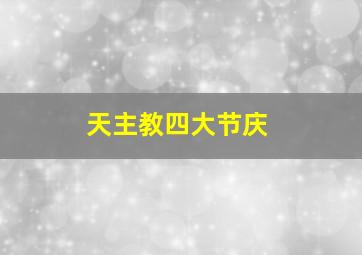 天主教四大节庆